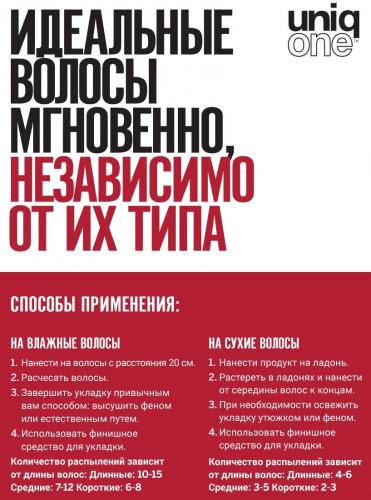 ИДЕАЛЬНЫЕ ВОЛОСЫ МГНОВЕННО, НЕЗАВИСИМО ОТ ИХ ТИПА

uniq one

СПОСОБЫ ПРИМЕНЕНИЯ:

НА ВЛАЖНЫЕ ВОЛОСЫ

1. Нанести на волосы с расстояния 20 см.
2. Расчесать волосы.
3. Завершить укладку привычным вам способом: высушить феном или естественным путем.
4. Использовать финишное средство для укладки.

Количество распылений зависит от длины волос: Длинные: 10-15 Средние: 7-12 Короткие: 6-8

НА СУХИЕ ВОЛОСЫ

1. Нанести продукт на ладонь.
2. Растереть в ладонях и нанести от середины волос к концам.
3. При необходимости освежить укладку утюжком или феном.
4. Использовать финишное средство для укладки.

Количество распылений зависит от длины волос: Длинные: 4-6 Средние: 3-5 Короткие: 2-3